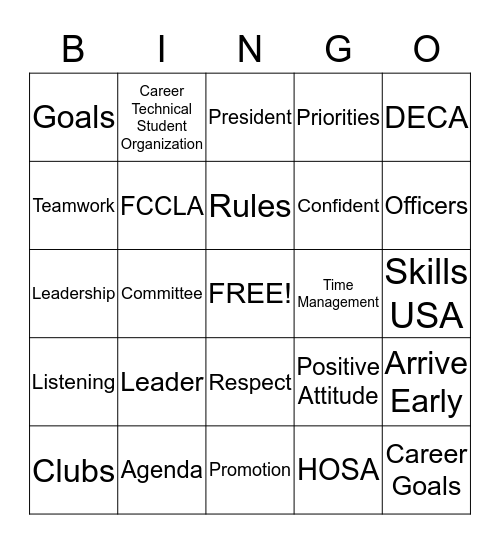 | B | I | N | G | O |
|---|---|---|---|---|
| Goals | Career Technical Student Organization | President | Priorities | DECA |
| Teamwork | FCCLA | Rules | Confident | Officers |
| Leadership | Committee | FREE! | Time Management | Skills USA |
| Listening | Leader | Respect | Positive Attitude | Arrive Early |
| Clubs | Agenda | Promotion | HOSA | Career Goals |